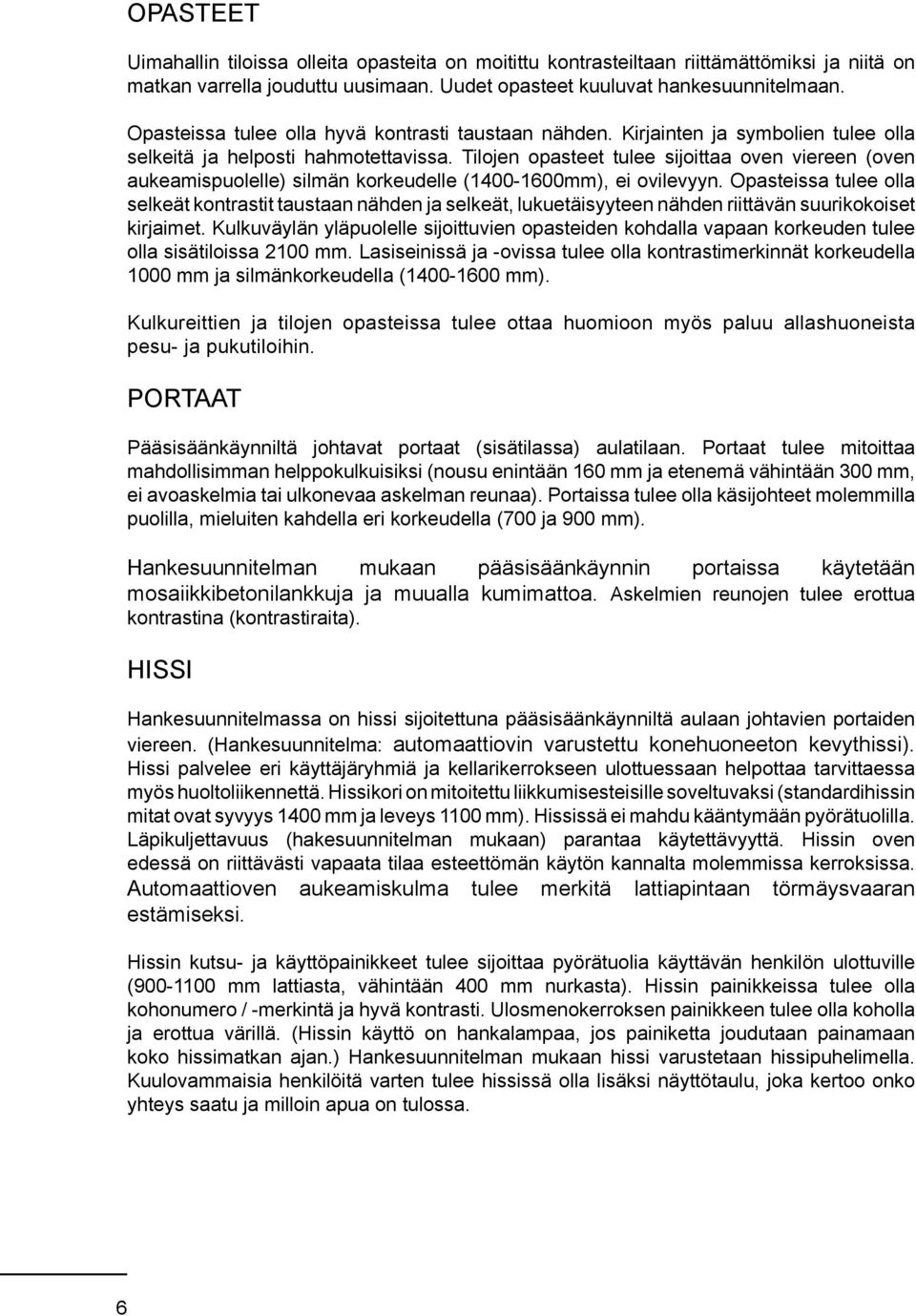 OPASTEET

Uimahallin tiloissa olleita opasteita on moitittu kontrasteiltaan riittämättömiksi ja niitä on matkan varrella jouduttu uusimaan. Uudet opasteet kuuluvat hankesuunnitelmaan.

Opasteissa tulee olla hyvä kontrasti taustaan nähden. Kirjainten ja symbolien tulee olla selkeitä ja helposti hahmotettavissa. Tilojen opasteet tulee sijoittaa oven viereen (oven aukeamispuolelle) silmän korkeudelle (1400-1600mm), ei ovilevyyn. Opasteissa tulee olla selkeät kontrastit taustaan nähden ja selkeät, lukuetäisyyteen nähden riittävän suurikokoiset kirjaimet. Kulkuväylän yläpuolelle sijoittuvien opasteiden kohdalla vapaan korkeuden tulee olla sisätiloissa 2100 mm. Lasiseinissä ja -ovissa tulee olla kontrastimerkinnät korkeudella 1000 mm ja silmänkorkeudella (1400-1600 mm).

Kulkureittien ja tilojen opasteissa tulee ottaa huomioon myös paluu allashuoneista pesu- ja pukutiloihin.

PORTAAT

Pääsisäänkäynniltä johtavat portaat (sisätilassa) aulatilaan. Portaat tulee mitoittaa mahdollisimman helppokulkuisiksi (nousu enintään 160 mm ja etenemä vähintään 300 mm, ei avoaskelmia tai ulkonevaa askelman reunaa). Portaissa tulee olla käsijohteet molemmilla puolilla, mieluiten kahdella eri korkeudella (700 ja 900 mm).

Hankesuunnitelman mukaan pääsisäänkäynnin portaissa käytetään mosaiikkibetonilankkuja ja muualla kumimattoa. Askelmien reunojen tulee erottua kontrastina (kontrastiraita).

HISSI

Hankesuunnitelmassa on hissi sijoitettuna pääsisäänkäynniltä aulaan johtavien portaiden viereen. (Hankesuunnitelma: automaattiovin varustettu konehuoneeton kevythissi). Hissi palvelee eri käyttäjäryhmiä ja kellarikerrokseen ulottuessaan helpottaa tarvittaessa myös huoltoliikennettä. Hissikori on mitoitettu liikkumisesteisille soveltuvaksi (standardihissin mitat ovat syvyys 1400 mm ja leveys 1100 mm). Hississä ei mahdu kääntymään pyörätuolilla. Läpikuljettavuus (hakesuunnitelman mukaan) parantaa käytettävyyttä. Hissin oven edessä on riittävästi vapaata tilaa esteettömän käytön kannalta molemmissa kerroksissa. Automaattioven aukeamiskulma tulee merkitä lattiapintaan törmäysvaaran estämiseksi.

Hissin kutsu- ja käyttöpainikkeet tulee sijoittaa pyörätuolia käyttävän henkilön ulottuville (900-1100 mm lattiasta, vähintään 400 mm nurkasta). Hissin painikkeissa tulee olla kohonumero / -merkintä ja hyvä kontrasti. Ulosmenokerroksen painikkeen tulee olla koholla ja erottua värillä. (Hissin käyttö on hankalampaa, jos painiketta joudutaan painamaan koko hissimatkan ajan.) Hankesuunnitelman mukaan hissi varustetaan hissipuhelimella. Kuulovammaisia henkilöitä varten tulee hississä olla lisäksi näyttötaulu, joka kertoo onko yhteys saatu ja milloin apua on tulossa.

6